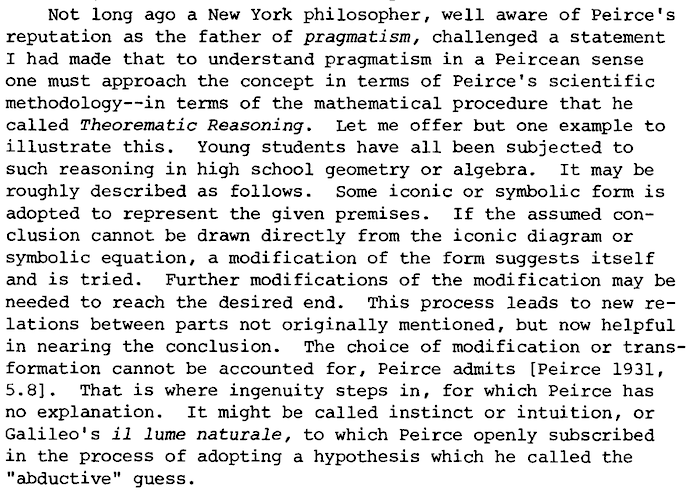 Not long ago a New York philosopher, well aware of Peirce's reputation as the father of pragmatism, challenged a statement I had made that to understand pragmatism in a Peircean sense one must approach the concept in terms of Peirce's scientific methodology--in terms of the mathematical procedure that he called Theorematic Reasoning. Let me offer but one example to illustrate this. Young students have all been subjected to such reasoning in high school geometry or algebra. It may be roughly described as follows. Some iconic or symbolic form is adopted to represent the given premises. If the assumed conclusion cannot be drawn directly from the iconic diagram or symbolic equation, a modification of the form suggests itself and is tried. Further modifications of the modification may be needed to reach the desired end. This process leads to new relations between parts not originally mentioned, but now helpful in nearing the conclusion. The choice of modification or transformation cannot be accounted for, Peirce admits [Peirce 1931, 5.8]. That is where ingenuity steps in, for which Peirce has no explanation. It might be called instinct or intuition, or Galileo's il lume naturale, to which Peirce openly subscribed in the process of adopting a hypothesis which he called the "abductive" guess.